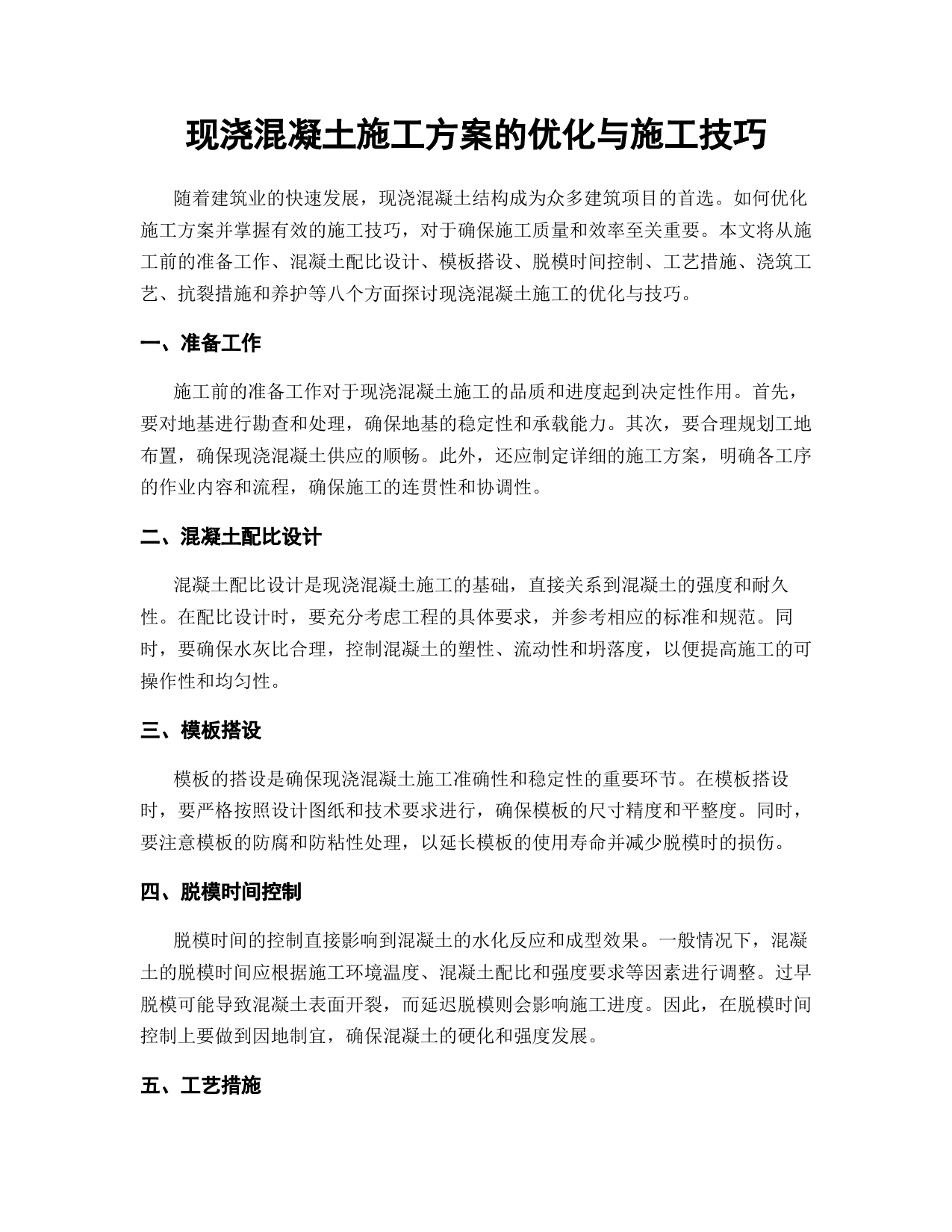 现浇混凝土施工方案的优化与施工技巧

随着建筑业的快速发展，现浇混凝土结构成为众多建筑项目的首选。如何优化施工方案并掌握有效的施工技巧，对于确保施工质量和效率至关重要。本文将从施工前的准备工作、混凝土配比设计、模板搭设、脱模时间控制、工艺措施、浇筑工艺、抗裂措施和养护等八个方面探讨现浇混凝土施工的优化与技巧。

一、准备工作

施工前的准备工作对于现浇混凝土施工的品质和进度起到决定性作用。首先，要对地基进行勘查和处理，确保地基的稳定性和承载能力。其次，要合理规划工地布置，确保现浇混凝土供应的顺畅。此外，还应制定详细的施工方案，明确各工序的作业内容和流程，确保施工的连贯性和协调性。

二、混凝土配比设计

混凝土配比设计是现浇混凝土施工的基础，直接关系到混凝土的强度和耐久性。在配比设计时，要充分考虑工程的具体要求，并参考相应的标准和规范。同时，要确保水灰比合理，控制混凝土的塑性、流动性和坍落度，以便提高施工的可操作性和均匀性。

三、模板搭设

模板的搭设是确保现浇混凝土施工准确性和稳定性的重要环节。在模板搭设时，要严格按照设计图纸和技术要求进行，确保模板的尺寸精度和平整度。同时，要注意模板的防腐和防粘性处理，以延长模板的使用寿命并减少脱模时的损伤。

四、脱模时间控制

脱模时间的控制直接影响到混凝土的水化反应和成型效果。一般情况下，混凝土的脱模时间应根据施工环境温度、混凝土配比和强度要求等因素进行调整。过早脱模可能导致混凝土表面开裂，而延迟脱模则会影响施工进度。因此，在脱模时间控制上要做到因地制宜，确保混凝土的硬化和强度发展。

五、工艺措施